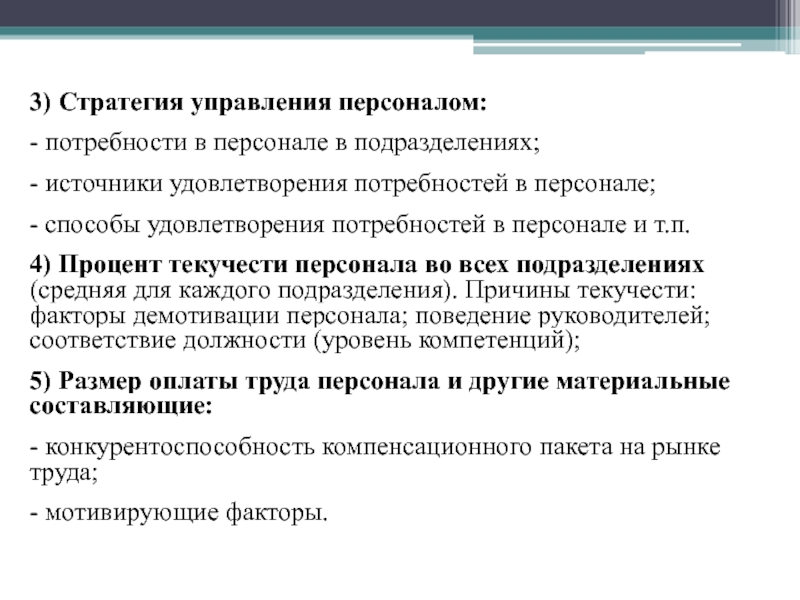 3) Стратегия управления персоналом:

- потребности в персонале в подразделениях;

- источники удовлетворения потребностей в персонале;

- способы удовлетворения потребностей в персонале и т.п.

4) Процент текучести персонала во всех подразделениях (средняя для каждого подразделения). Причины текучести: факторы демотивации персонала; поведение руководителей; соответствие должности (уровень компетенций);

5) Размер оплаты труда персонала и другие материальные составляющие:

- конкурентоспособность компенсационного пакета на рынке труда;

- мотивирующие факторы.